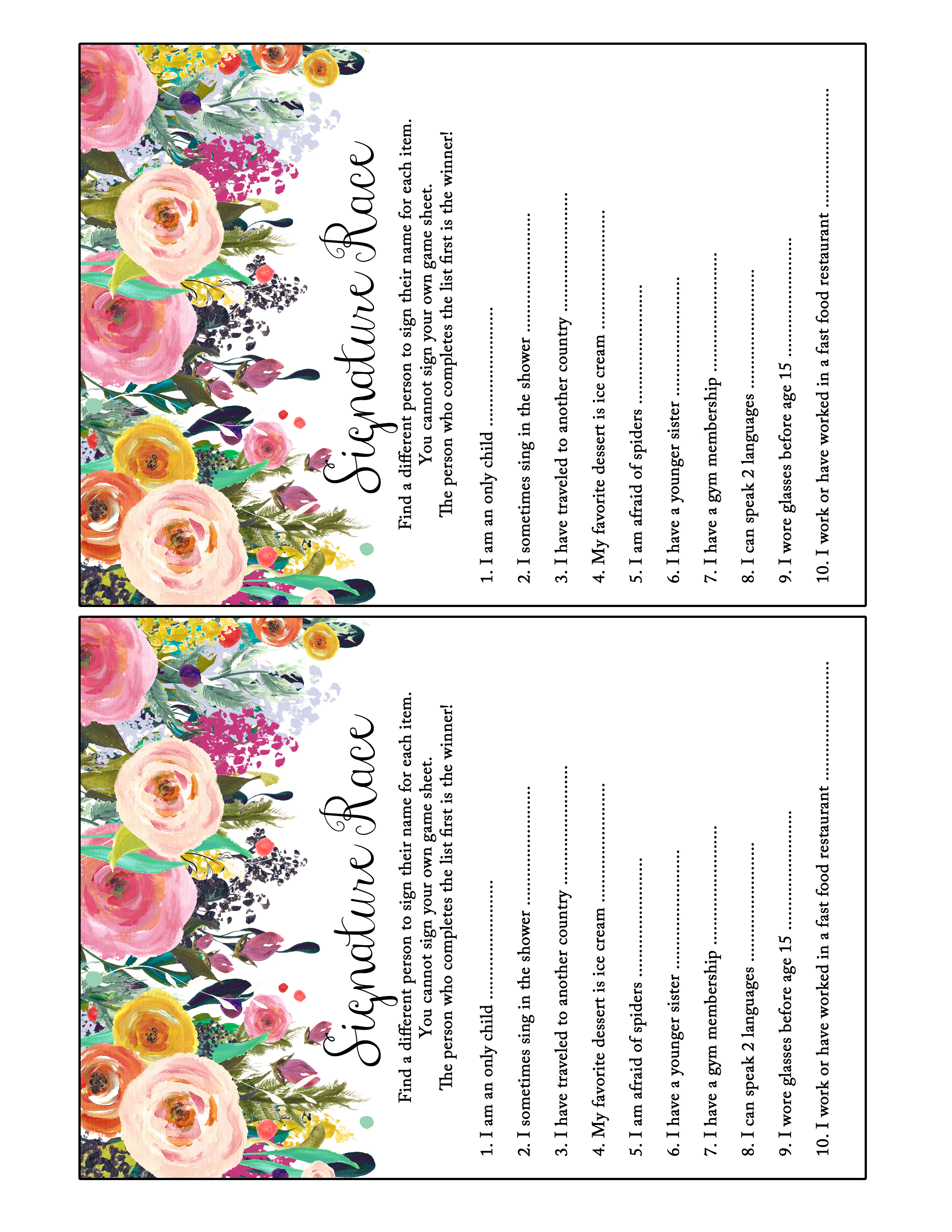 Signature Race

Find a different person to sign their name for each item.
You cannot sign your own game sheet.
The person who completes the list first is the winner!

1. I am an only child ____
2. I sometimes sing in the shower ____
3. I have traveled to another country ____
4. My favorite dessert is ice cream ____
5. I am afraid of spiders ____
6. I have a younger sister ____
7. I have a gym membership ____
8. I can speak 2 languages ____
9. I wore glasses before age 15 ____
10. I work or have worked in a fast food restaurant ____

Signature Race

Find a different person to sign their name for each item.
You cannot sign your own game sheet.
The person who completes the list first is the winner!

1. I am an only child ____
2. I sometimes sing in the shower ____
3. I have traveled to another country ____
4. My favorite dessert is ice cream ____
5. I am afraid of spiders ____
6. I have a younger sister ____
7. I have a gym membership ____
8. I can speak 2 languages ____
9. I wore glasses before age 15 ____
10. I work or have worked in a fast food restaurant ____